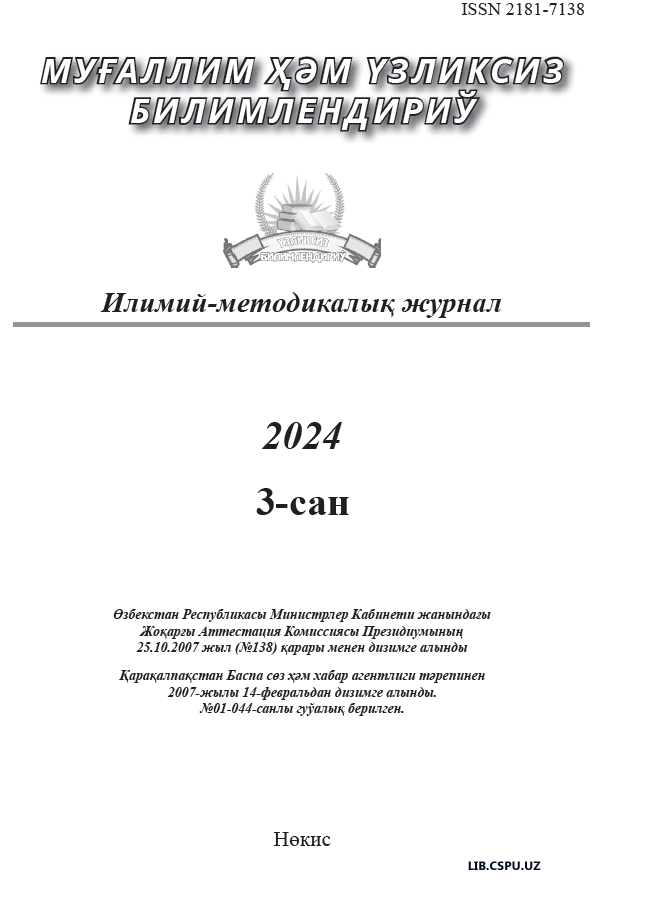 ISSN 2181-7138

МУҒАЛЛИМ ҲӘМ ҮЗЛИКСИЗ БИЛИМЛЕНДИРИЎ

ҮЗЛИКСИЗ БИЛИМЛЕНДИРИЎ

Илимий-методикалық журнал

2024

3-сан

Өзбекстан Республикасы Министрлер Кабинети жанындағы Жоқарғы Аттестация Комиссиясы Президиумының 25.10.2007 жыл (№138) қарары менен дизимге алынды

Қарақалпақстан Баспа сөз ҳәм хабар агентлиги тәрепинен 2007-жылы 14-февральдан дизимге алынды. №01-044-санлы гүўалық берилген.

Нөкис

LIB.CSPU.UZ